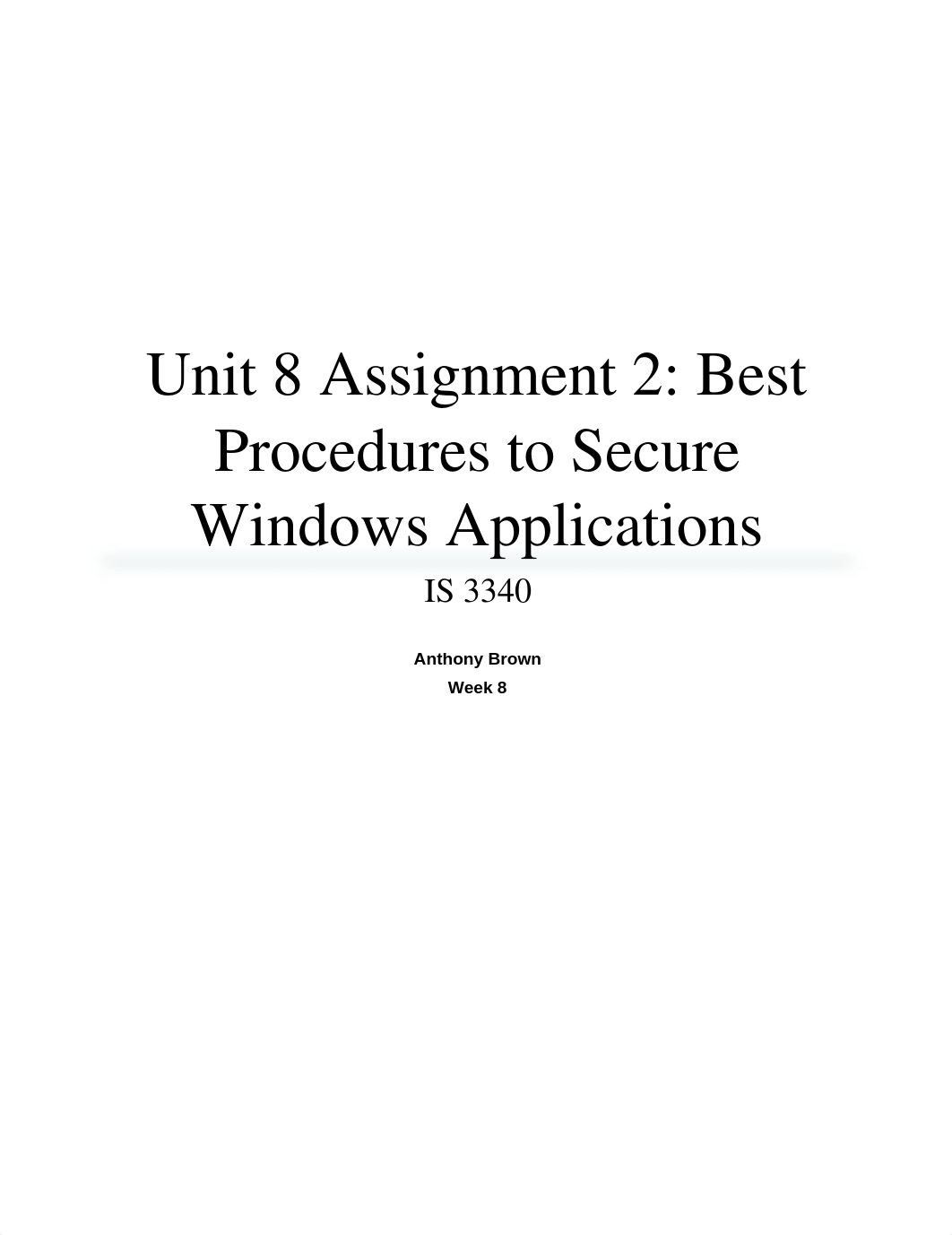 Unit 8 Assignment 2: Best Procedures to Secure Windows Applications

IS 3340

Anthony Brown
Week 8